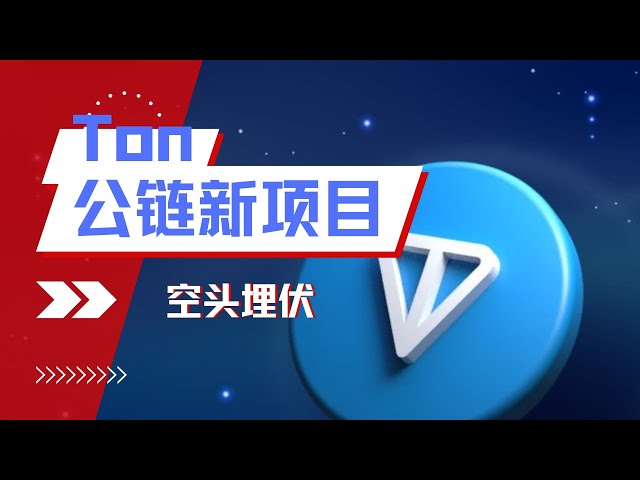 Ton
公链新项目

空头埋伏